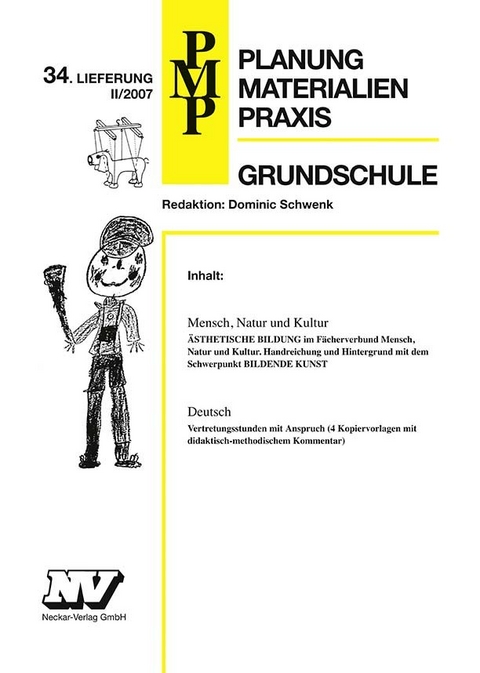 34. LIEFERUNG
II/2007

PMP

PLANUNG
MATERIALIEN
PRAXIS

GRUNDSCHULE

Redaktion: Dominic Schwenk

Inhalt:

Mensch, Natur und Kultur
ÄSTHETISCHE BILDUNG im Fächerverbund Mensch, Natur und Kultur. Handreichung und Hintergrund mit dem Schwerpunkt BILDENDE KUNST

Deutsch
Vertretungsstunden mit Anspruch (4 Kopiervorlagen mit didaktisch-methodischem Kommentar)

NV
Neckar-Verlag GmbH